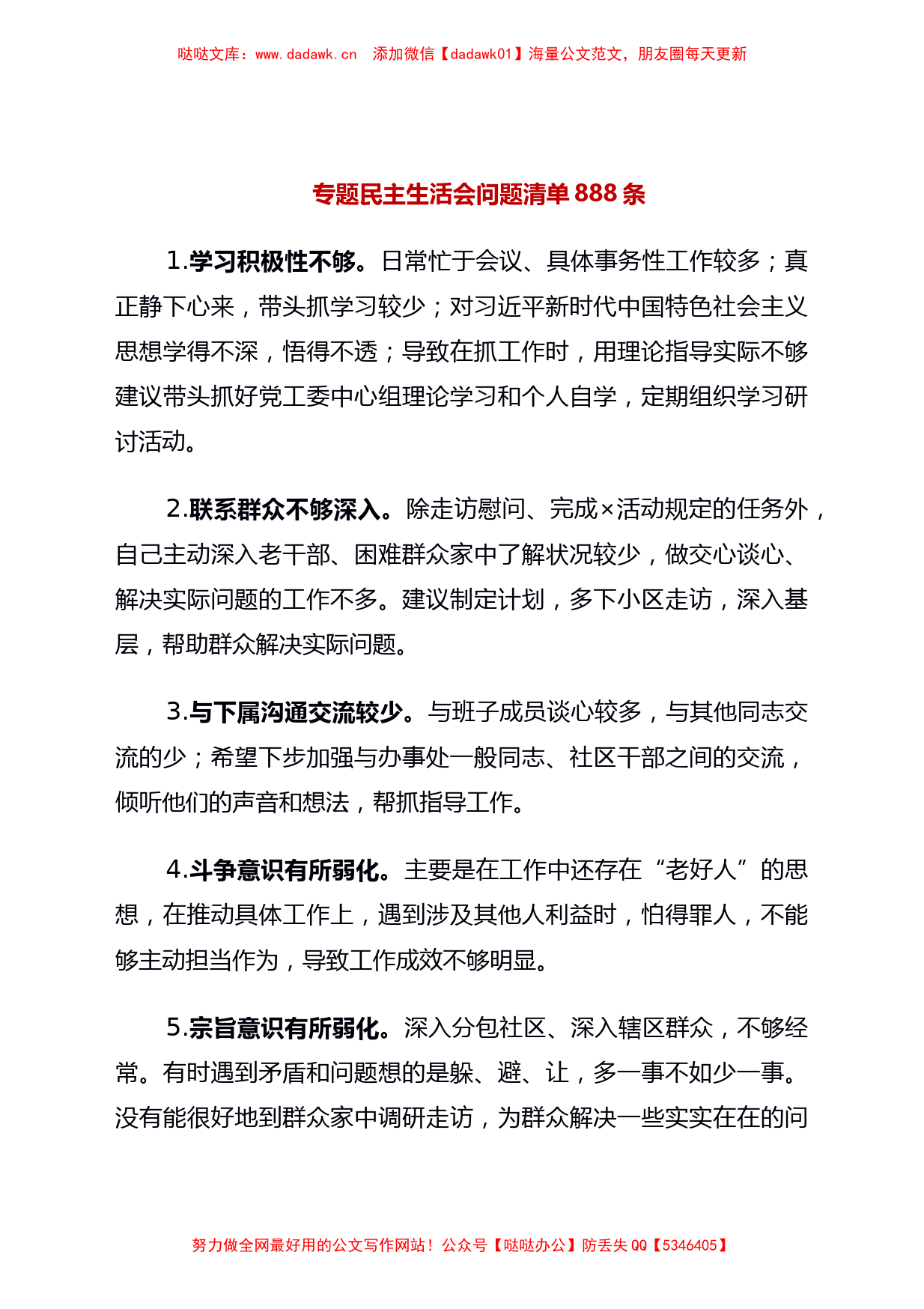 哒哒文库：www.dadawk.cn　添加微信【dadawk01】海量公文范文，朋友圈每天更新

专题民主生活会问题清单 888 条

1.学习积极性不够。日常忙于会议、具体事务性工作较多；真正静下心来，带头抓学习较少；对习近平新时代中国特色社会主义思想学得不深，悟得不透；导致在抓工作时，用理论指导实际不够建议带头抓好党工委中心组理论学习和个人自学，定期组织学习研讨活动。

2.联系群众不够深入。除走访慰问、完成×活动规定的任务外，自己主动深入老干部、困难群众家中了解状况较少，做交心谈心、解决实际问题的工作不多。建议制定计划，多下小区走访，深入基层，帮助群众解决实际问题。

3.与下属沟通交流较少。与班子成员谈心较多，与其他同志交流的少；希望下步加强与办事处一般同志、社区干部之间的交流，倾听他们的声音和想法，帮抓指导工作。

4.斗争意识有所弱化。主要是在工作中还存在“老好人”的思想，在推动具体工作上，遇到涉及其他人利益时，怕得罪人，不能够主动担当作为，导致工作成效不够明显。

5.宗旨意识有所弱化。深入分包社区、深入辖区群众，不够经常。有时遇到矛盾和问题想的是躲、避、让，多一事不如少一事。没有能很好地到群众家中调研走访，为群众解决一些实实在在的问

努力做全网最好用的公文写作网站！公众号【哒哒办公】防丢失 QQ【5346405】